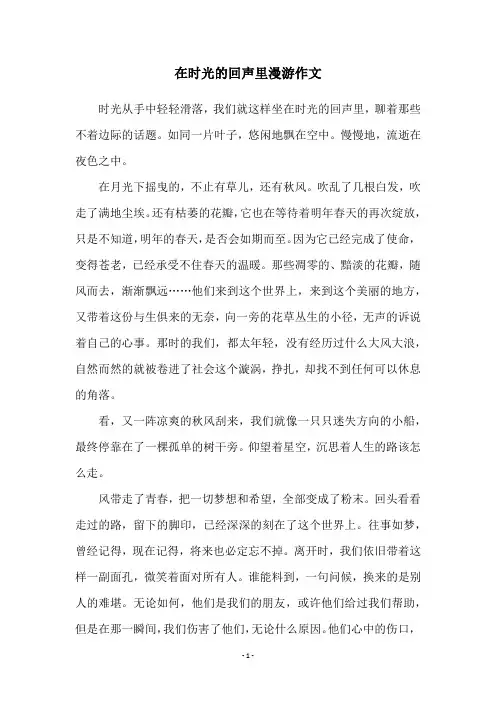 在时光的回声里漫游作文

时光从手中轻轻滑落，我们就这样坐在时光的回声里，聊着那些不着边际的话题。如同一片叶子，悠闲地飘在空中。慢慢地，流逝在夜色之中。

在月光下摇曳的，不止有草儿，还有秋风。吹乱了几根白发，吹走了满地尘埃。还有枯萎的花瓣，它也在等待着明年春天的再次绽放，只是不知道，明年的春天，是否会如期而至。因为它已经完成了使命，变得苍老，已经承受不住春天的温暖。那些凋零的、黯淡的花瓣，随风而去，渐渐飘远……他们来到这个世界上，来到这个美丽的地方，又带着这份与生俱来的无奈，向一旁的花草丛生的小径，无声的诉说着自己的心事。那时的我们，都太年轻，没有经历过什么大风大浪，自然而然的就被卷进了社会这个漩涡，挣扎，却找不到任何可以休息的角落。

看，又一阵凉爽的秋风刮来，我们就像一只只迷失方向的小船，最终停靠在了一棵孤单的树干旁。仰望着星空，沉思着人生的路该怎么走。

风带走了青春，把一切梦想和希望，全部变成了粉末。回头看看走过的路，留下的脚印，已经深深的刻在了这个世界上。往事如梦，曾经记得，现在记得，将来也必定忘不掉。离开时，我们依旧带着这样一副面孔，微笑着面对所有人。谁能料到，一句问候，换来的是别人的难堪。无论如何，他们是我们的朋友，或许他们给过我们帮助，但是在那一瞬间，我们伤害了他们，无论什么原因。他们心中的伤口，

- 1 -